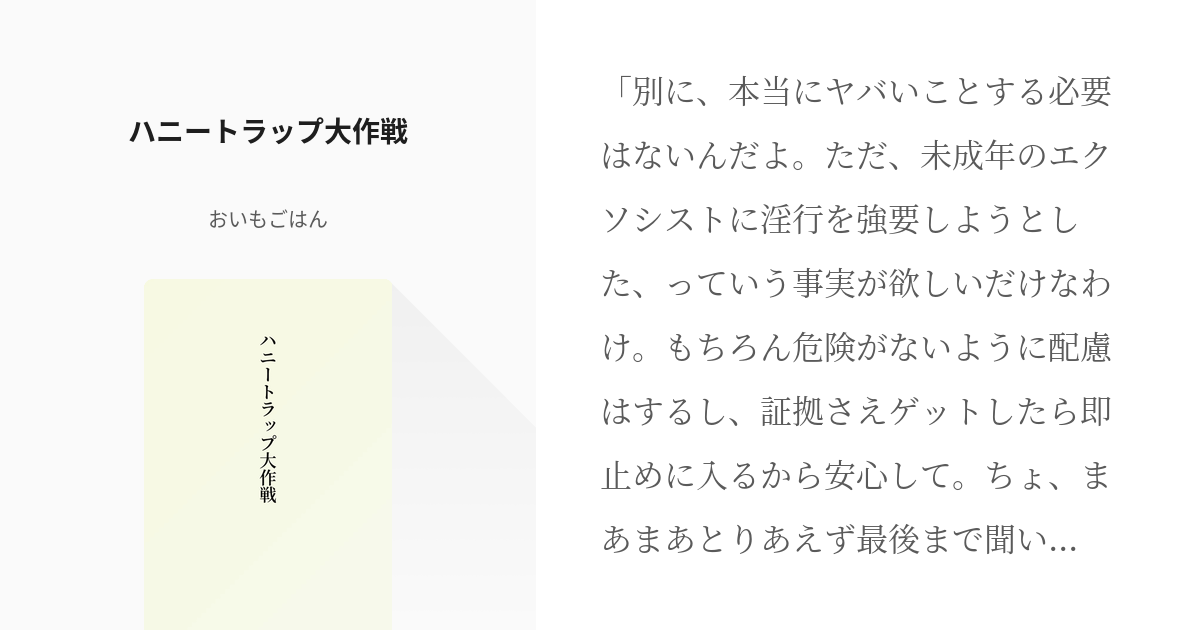 ハニートラップ大作戦

おいもごはん

ハニートラップ大作戦

「別に、本当にヤバいことする必要はないんだよ。ただ、未成年のエクソシストに淫行を強要しようとした、っていう事実が欲しいだけなわけ。もちろん危険がないように配慮はするし、証拠さえゲットしたら即止めに入るから安心して。ちょ、まあまあとりあえず最後まで聞い...